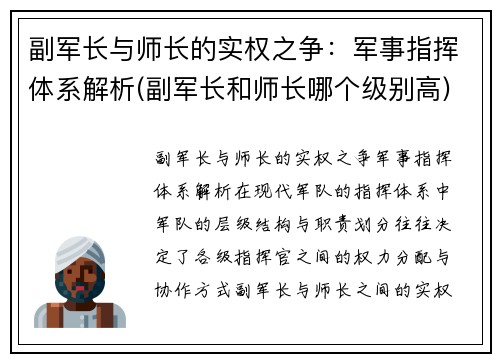 副军长与师长的实权之争：军事指挥体系解析(副军长和师长哪个级别高)

副军长与师长的实权之争军事指挥体系解析在现代军队的指挥体系中军队的层级结构与职责划分往往决定了各级指挥官之间的权力分配与协作方式副军长与师长之间的实权